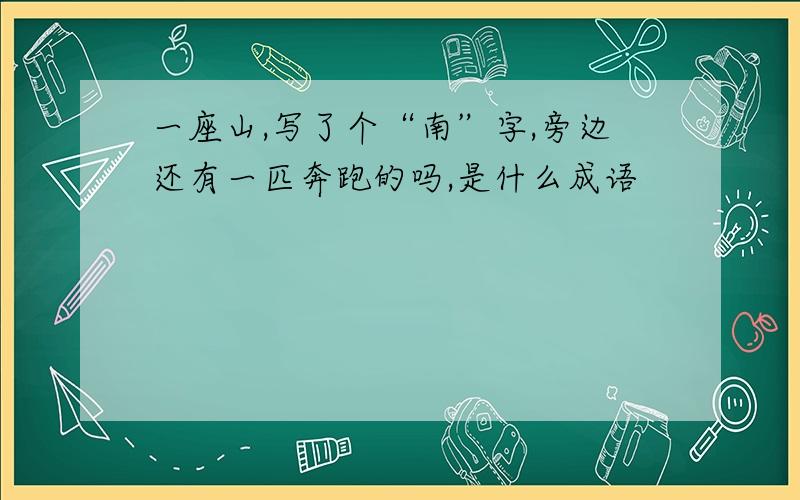 一座山,写了个“南”字,旁边还有一匹奔跑的吗,是什么成语